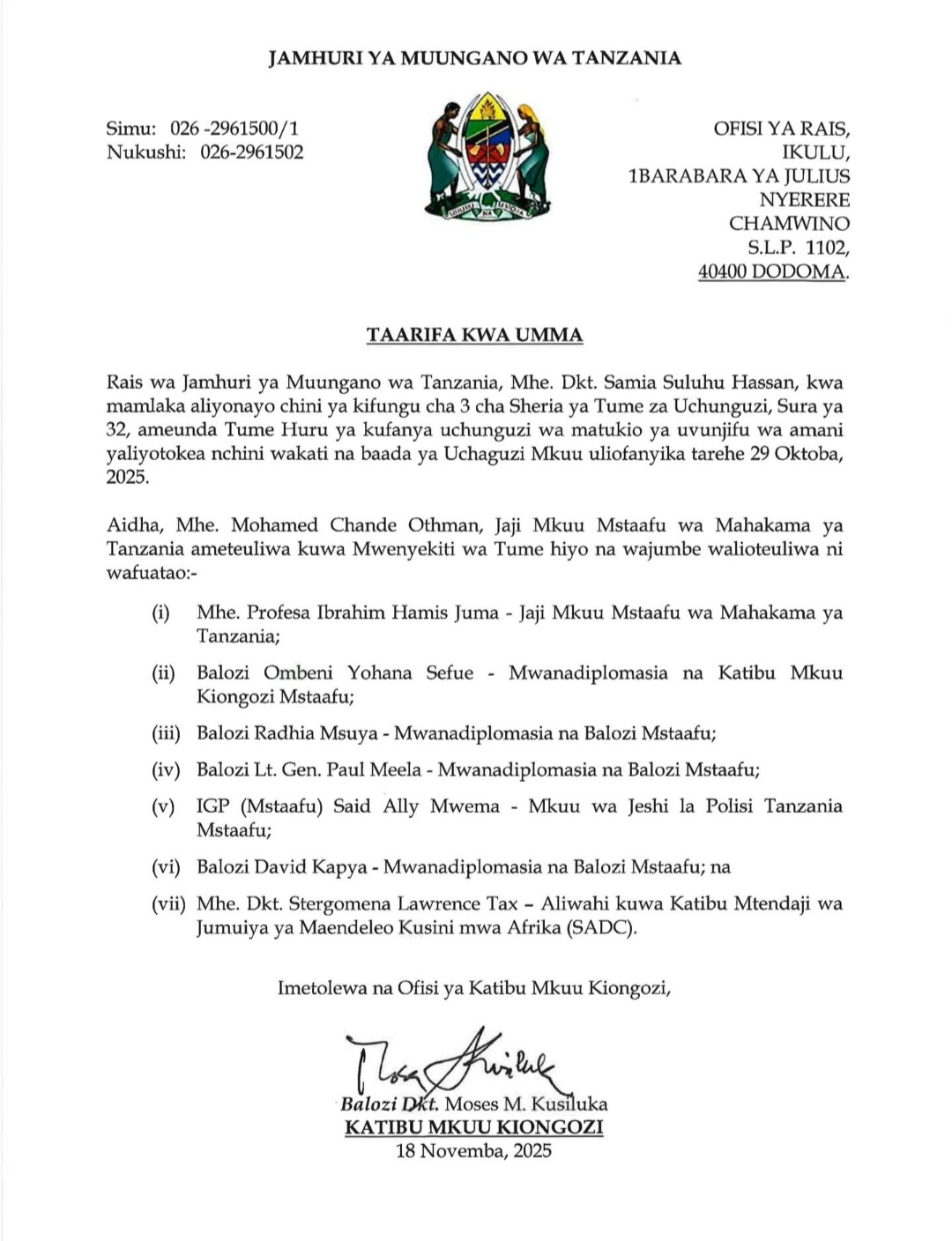 JAMHURI YA MUUNGANO WA TANZANIA

Simu: 026 -2961500/1
Nukushi: 026-2961502

UHURU NA UMOJA

OFISI YA RAIS,
IKULU,
1BARABARA YA JULIUS
NYERERE
CHAMWINO
S.L.P. 1102,
40400 DODOMA.

TAARIFA KWA UMMA

Rais wa Jamhuri ya Muungano wa Tanzania, Mhe. Dkt. Samia Suluhu Hassan, kwa mamlaka aliyonayo chini ya kifungu cha 3 cha Sheria ya Tume za Uchunguzi, Sura ya 32, ameunda Tume Huru ya kufanya uchunguzi wa matukio ya uvunjifu wa amani yaliyotokea nchini wakati na baada ya Uchaguzi Mkuu uliofanyika tarehe 29 Oktoba, 2025.

Aidha, Mhe. Mohamed Chande Othman, Jaji Mkuu Mstaafu wa Mahakama ya Tanzania ameteuliwa kuwa Mwenyekiti wa Tume hiyo na wajumbe walioteuliwa ni wafuatao:-

(i) Mhe. Profesa Ibrahim Hamis Juma - Jaji Mkuu Mstaafu wa Mahakama ya Tanzania;

(ii) Balozi Ombeni Yohana Sefue - Mwanadiplomasia na Katibu Mkuu Kiongozi Mstaafu;

(iii) Balozi Radhia Msuya - Mwanadiplomasia na Balozi Mstaafu;

(iv) Balozi Lt. Gen. Paul Meela - Mwanadiplomasia na Balozi Mstaafu;

(v) IGP (Mstaafu) Said Ally Mwema - Mkuu wa Jeshi la Polisi Tanzania Mstaafu;

(vi) Balozi David Kapya - Mwanadiplomasia na Balozi Mstaafu; na

(vii) Mhe. Dkt. Stergomena Lawrence Tax – Aliwahi kuwa Katibu Mtendaji wa Jumuiya ya Maendeleo Kusini mwa Afrika (SADC).

Imetolewa na Ofisi ya Katibu Mkuu Kiongozi,

Balozi Dkt. Moses M. Kusiluka
KATIBU MKUU KIONGOZI
18 Novemba, 2025